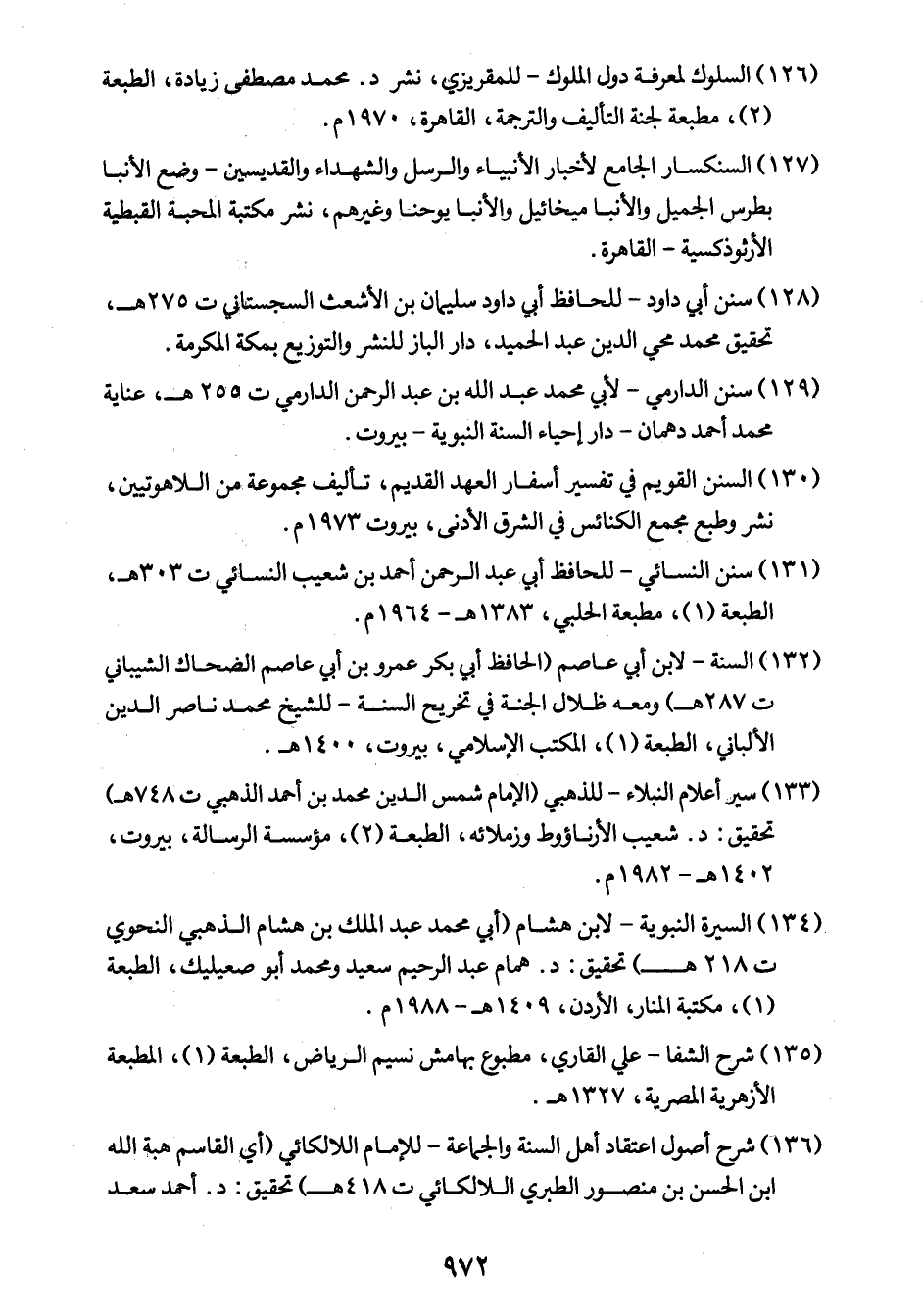 (١٢٦) السلوك لمعرفة دول الملوك - للمقريزي، نشر د. محمد مصطفى زيادة، الطبعة (٢)، مطبعة لجنة التأليف والترجمة، القاهرة، ١٩٧٠م.

(١٢٧) السنكسار الجامع لأخبار الأنبياء والرسل والشهداء والقديسين - وضع الأنبا بطرس الجميل والأنبا ميخائيل والأنبا يوحنا وغيرهم، نشر مكتبة المحبة القبطية الأرثوذكسية - القاهرة.

(١٢٨) سنن أبي داود - للحافظ أبي داود سليمان بن الأشعث السجستاني ت ٢٧٥هـ، تحقيق محمد محي الدين عبد الحميد، دار الباز للنشر والتوزيع بمكة المكرمة.

(١٢٩) سنن الدارمي - لأبي محمد عبد الله بن عبد الرحمن الدارمي ت ٢٥٥ هـ، عناية محمد أحمد دهمان - دار إحياء السنة النبوية - بيروت.

(١٣٠) السنن القويم في تفسير أسفار العهد القديم، تأليف مجموعة من اللاهوتيين، نشر وطبع مجمع الكنائس في الشرق الأدنى، بيروت ١٩٧٣م.

(١٣١) سنن النسائي - للحافظ أبي عبد الرحمن أحمد بن شعيب النسائي ت ٣٠٣هـ، الطبعة (١)، مطبعة الحلبي، ١٣٨٣هـ - ١٩٦٤م.

(١٣٢) السنة - لابن أبي عاصم (الحافظ أبي بكر عمرو بن أبي عاصم الضحاك الشيباني ت ٢٨٧هـ) ومعه ظلال الجنة في تخريج السنة - للشيخ محمد ناصر الدين الألباني، الطبعة (١)، المكتب الإسلامي، بيروت، ١٤٠٠هـ.

(١٣٣) سير أعلام النبلاء - للذهبي (الإمام شمس الدين محمد بن أحمد الذهبي ت ٧٤٨هـ) تحقيق: د. شعيب الأرناؤوط وزملائه، الطبعة (٢)، مؤسسة الرسالة، بيروت، ١٤٠٢هـ - ١٩٨٢م.

(١٣٤) السيرة النبوية - لابن هشام (أبي محمد عبد الملك بن هشام الذهبي النحوي ت ٢١٨ هـ) تحقيق: د. همام عبد الرحيم سعيد ومحمد أبو صعيليك، الطبعة (١)، مكتبة المنار، الأردن، ١٤٠٩هـ - ١٩٨٨م.

(١٣٥) شرح الشفا - علي القاري، مطبوع بهامش نسيم الرياض، الطبعة (١)، المطبعة الأزهرية المصرية، ١٣٢٧هـ.

(١٣٦) شرح أصول اعتقاد أهل السنة والجماعة - للإمام اللالكائي (أبي القاسم هبة الله ابن الحسن بن منصور الطبري اللالكائي ت ٤١٨هـ) تحقيق: د. أحمد سعد

٩٧٢